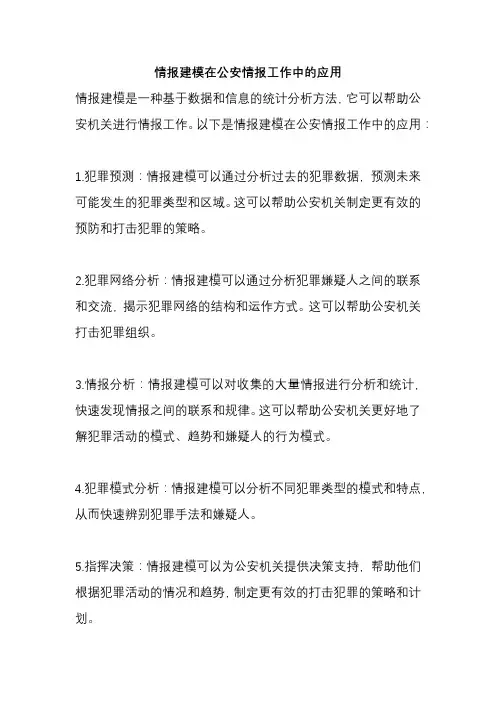 情报建模在公安情报工作中的应用

情报建模是一种基于数据和信息的统计分析方法，它可以帮助公安机关进行情报工作。以下是情报建模在公安情报工作中的应用：

1.犯罪预测：情报建模可以通过分析过去的犯罪数据，预测未来可能发生的犯罪类型和区域。这可以帮助公安机关制定更有效的预防和打击犯罪的策略。

2.犯罪网络分析：情报建模可以通过分析犯罪嫌疑人之间的联系和交流，揭示犯罪网络的结构和运作方式。这可以帮助公安机关打击犯罪组织。

3.情报分析：情报建模可以对收集的大量情报进行分析和统计，快速发现情报之间的联系和规律。这可以帮助公安机关更好地了解犯罪活动的模式、趋势和嫌疑人的行为模式。

4.犯罪模式分析：情报建模可以分析不同犯罪类型的模式和特点，从而快速辨别犯罪手法和嫌疑人。

5.指挥决策：情报建模可以为公安机关提供决策支持，帮助他们根据犯罪活动的情况和趋势，制定更有效的打击犯罪的策略和计划。